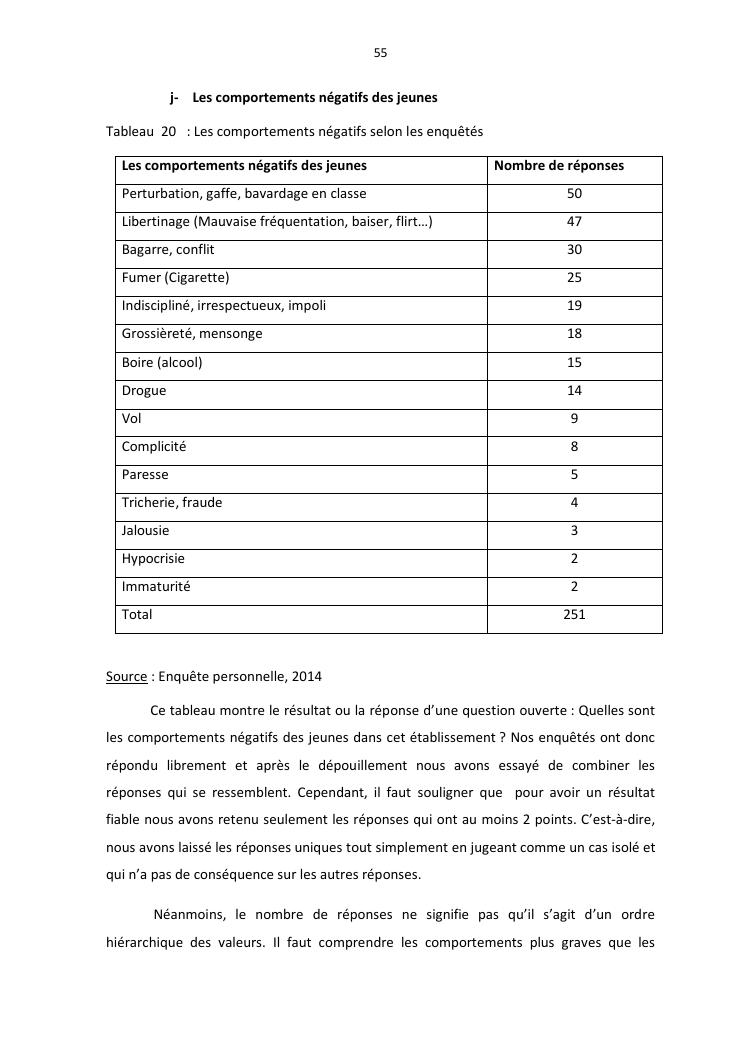 55

j- Les comportements négatifs des jeunes

Tableau 20 : Les comportements négatifs selon les enquêtés

| Les comportements négatifs des jeunes | Nombre de réponses |
|---|---|
| Perturbation, gaffe, bavardage en classe | 50 |
| Libertinage (Mauvaise fréquentation, baiser, flirt…) | 47 |
| Bagarre, conflit | 30 |
| Fumer (Cigarette) | 25 |
| Indiscipliné, irrespectueux, impoli | 19 |
| Grossièreté, mensonge | 18 |
| Boire (alcool) | 15 |
| Drogue | 14 |
| Vol | 9 |
| Complicité | 8 |
| Paresse | 5 |
| Tricherie, fraude | 4 |
| Jalousie | 3 |
| Hypocrisie | 2 |
| Immaturité | 2 |
| Total | 251 |

Source : Enquête personnelle, 2014

Ce tableau montre le résultat ou la réponse d'une question ouverte : Quelles sont les comportements négatifs des jeunes dans cet établissement ? Nos enquêtés ont donc répondu librement et après le dépouillement nous avons essayé de combiner les réponses qui se ressemblent. Cependant, il faut souligner que pour avoir un résultat fiable nous avons retenu seulement les réponses qui ont au moins 2 points. C'est-à-dire, nous avons laissé les réponses uniques tout simplement en jugeant comme un cas isolé et qui n'a pas de conséquence sur les autres réponses.

Néanmoins, le nombre de réponses ne signifie pas qu'il s'agit d'un ordre hiérarchique des valeurs. Il faut comprendre les comportements plus graves que les